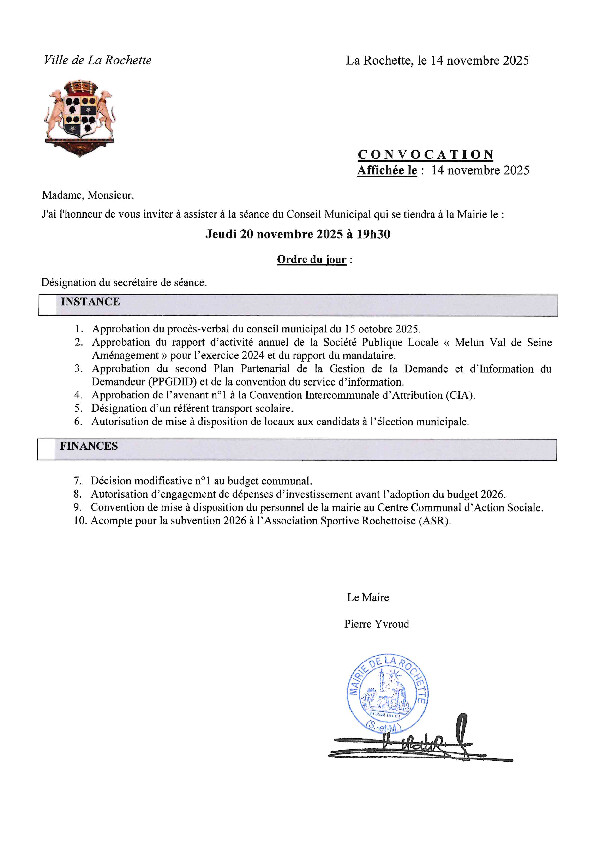 Ville de La Rochette

La Rochette, le 14 novembre 2025

CONVOCATION
Affichée le : 14 novembre 2025

Madame, Monsieur,
J'ai l'honneur de vous inviter à assister à la séance du Conseil Municipal qui se tiendra à la Mairie le :

Jeudi 20 novembre 2025 à 19h30

Ordre du jour :

Désignation du secrétaire de séance.

INSTANCE

1. Approbation du procès-verbal du conseil municipal du 15 octobre 2025.
2. Approbation du rapport d'activité annuel de la Société Publique Locale « Melun Val de Seine Aménagement » pour l'exercice 2024 et du rapport du mandataire.
3. Approbation du second Plan Partenarial de la Gestion de la Demande et d'Information du Demandeur (PPGDID) et de la convention du service d'information.
4. Approbation de l'avenant n°1 à la Convention Intercommunale d'Attribution (CIA).
5. Désignation d'un référent transport scolaire.
6. Autorisation de mise à disposition de locaux aux candidats à l'élection municipale.

FINANCES

7. Décision modificative n°1 au budget communal.
8. Autorisation d'engagement de dépenses d'investissement avant l'adoption du budget 2026.
9. Convention de mise à disposition du personnel de la mairie au Centre Communal d'Action Sociale.
10. Acompte pour la subvention 2026 à l'Association Sportive Rochettoise (ASR).

Le Maire

Pierre Yvroud

MAIRIE DE LA ROCHETTE
(S.-et-M.)